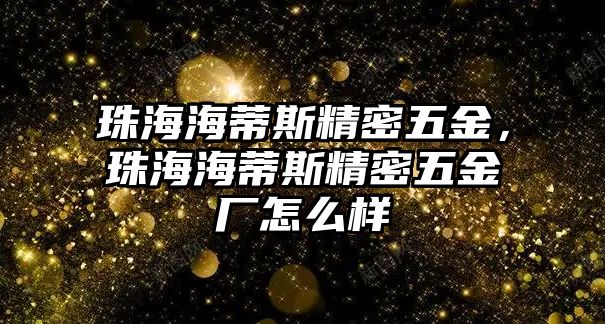 珠海海蒂斯精密五金，珠海海蒂斯精密五金厂怎么样